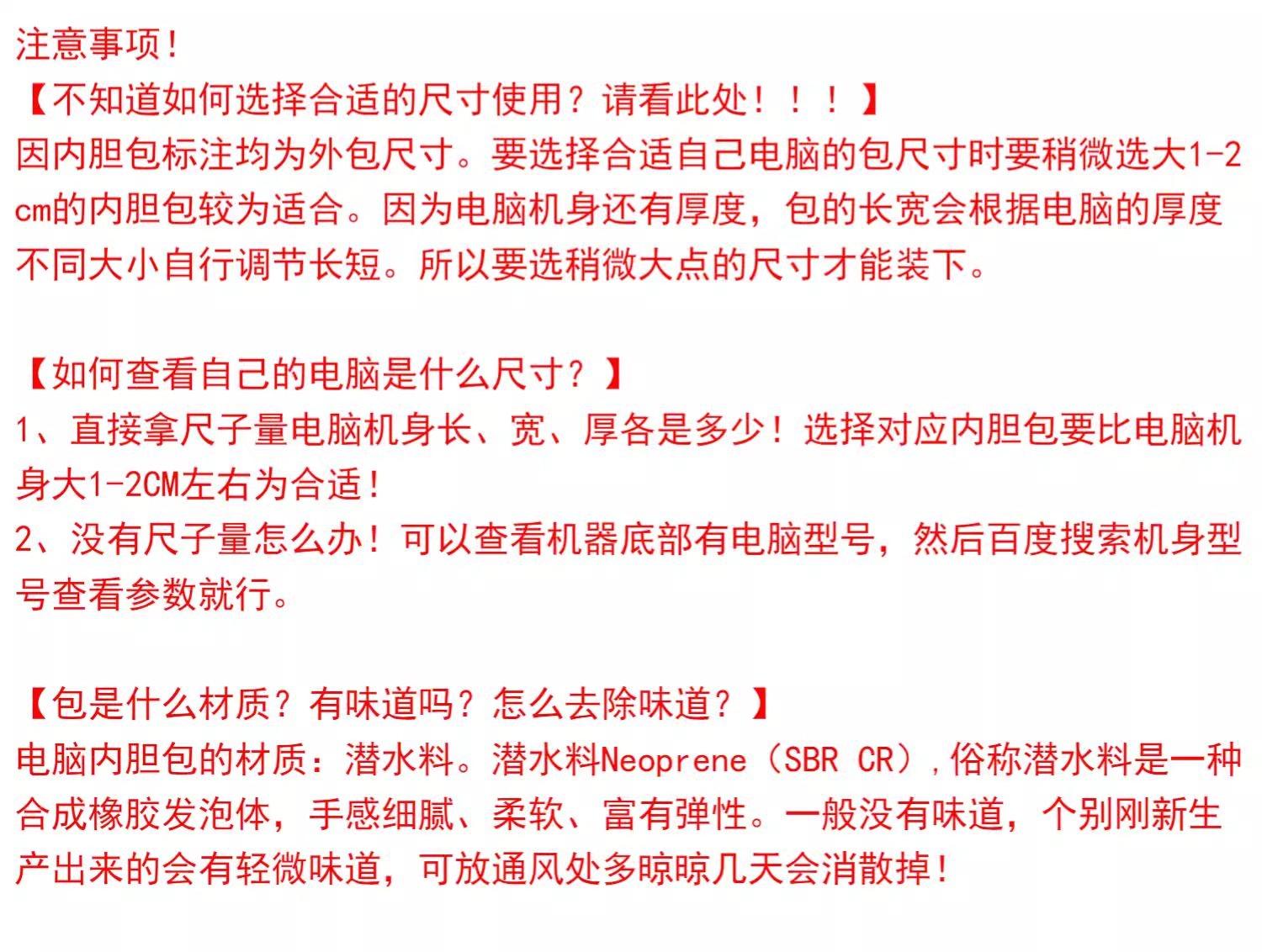 注意事项!

【不知道如何选择合适的尺寸使用？请看此处！！！】
因内胆包标注均为外包尺寸。要选择合适自己电脑的包尺寸时要稍微选大1-2cm的内胆包较为适合。因为电脑机身还有厚度，包的长宽会根据电脑的厚度不同大小自行调节长短。所以要选稍微大点的尺寸才能装下。

【如何查看自己的电脑是什么尺寸？】
1、直接拿尺子量电脑机身长、宽、厚各是多少！选择对应内胆包要比电脑机身大1-2CM左右为合适!
2、没有尺子量怎么办!可以查看机器底部有电脑型号，然后百度搜索机身型号查看参数就行。

【包是什么材质？有味道吗？怎么去除味道？】
电脑内胆包的材质：潜水料。潜水料Neoprene（SBR CR）,俗称潜水料是一种合成橡胶发泡体，手感细腻、柔软、富有弹性。一般没有味道，个别刚新生产出来的会有轻微味道，可放通风处多晾晾几天会消散掉!